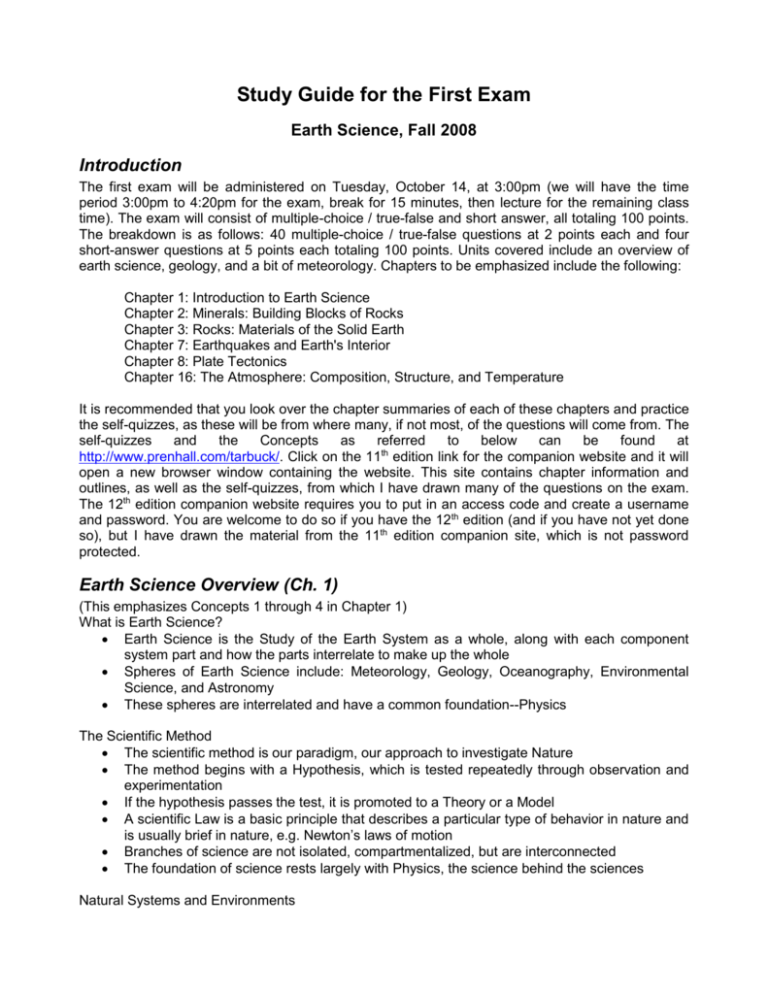 Study Guide for the First Exam

Earth Science, Fall 2008

Introduction

The first exam will be administered on Tuesday, October 14, at 3:00pm (we will have the time period 3:00pm to 4:20pm for the exam, break for 15 minutes, then lecture for the remaining class time). The exam will consist of multiple-choice / true-false and short answer, all totaling 100 points. The breakdown is as follows: 40 multiple-choice / true-false questions at 2 points each and four short-answer questions at 5 points each totaling 100 points. Units covered include an overview of earth science, geology, and a bit of meteorology. Chapters to be emphasized include the following:

Chapter 1: Introduction to Earth Science
Chapter 2: Minerals: Building Blocks of Rocks
Chapter 3: Rocks: Materials of the Solid Earth
Chapter 7: Earthquakes and Earth's Interior
Chapter 8: Plate Tectonics
Chapter 16: The Atmosphere: Composition, Structure, and Temperature

It is recommended that you look over the chapter summaries of each of these chapters and practice the self-quizzes, as these will be from where many, if not most, of the questions will come from. The self-quizzes and the Concepts as referred to below can be found at http://www.prenhall.com/tarbuck/. Click on the 11$^{th}$ edition link for the companion website and it will open a new browser window containing the website. This site contains chapter information and outlines, as well as the self-quizzes, from which I have drawn many of the questions on the exam. The 12$^{th}$ edition companion website requires you to put in an access code and create a username and password. You are welcome to do so if you have the 12$^{th}$ edition (and if you have not yet done so), but I have drawn the material from the 11$^{th}$ edition companion site, which is not password protected.

Earth Science Overview (Ch. 1)

(This emphasizes Concepts 1 through 4 in Chapter 1)
What is Earth Science?
• Earth Science is the Study of the Earth System as a whole, along with each component system part and how the parts interrelate to make up the whole
• Spheres of Earth Science include: Meteorology, Geology, Oceanography, Environmental Science, and Astronomy
• These spheres are interrelated and have a common foundation--Physics

The Scientific Method
• The scientific method is our paradigm, our approach to investigate Nature
• The method begins with a Hypothesis, which is tested repeatedly through observation and experimentation
• If the hypothesis passes the test, it is promoted to a Theory or a Model
• A scientific Law is a basic principle that describes a particular type of behavior in nature and is usually brief in nature, e.g. Newton's laws of motion
• Branches of science are not isolated, compartmentalized, but are interconnected
• The foundation of science rests largely with Physics, the science behind the sciences

Natural Systems and Environments